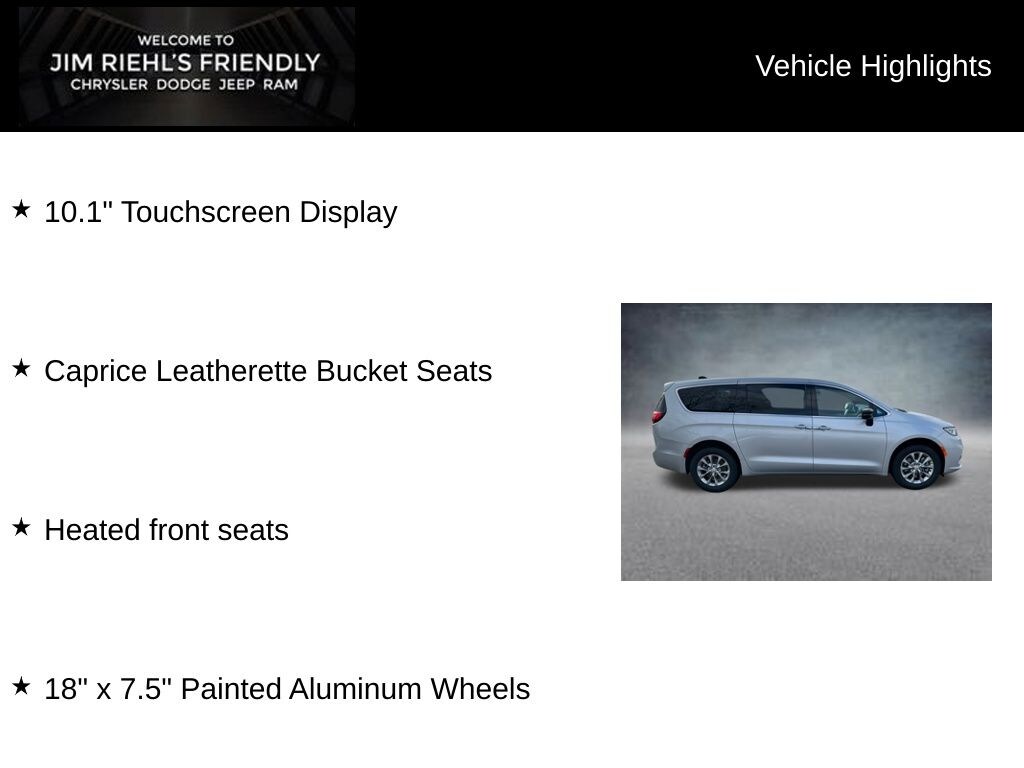 WELCOME TO
JIM RIEHL'S FRIENDLY
CHRYSLER DODGE JEEP RAM

Vehicle Highlights

★ 10.1" Touchscreen Display

★ Caprice Leatherette Bucket Seats

★ Heated front seats

★ 18" x 7.5" Painted Aluminum Wheels